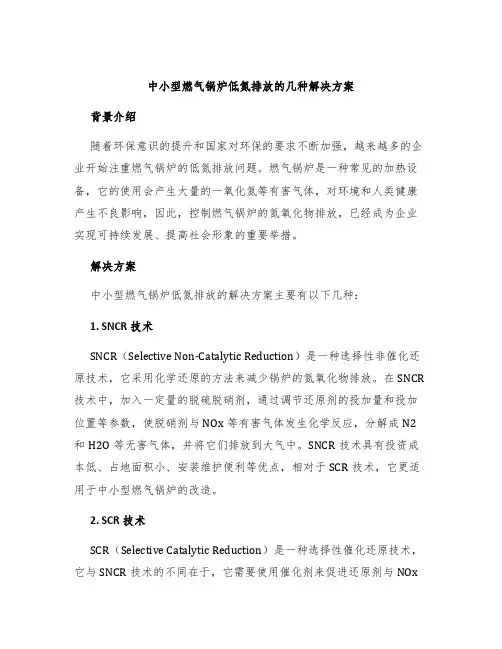 中小型燃气锅炉低氮排放的几种解决方案

背景介绍

随着环保意识的提升和国家对环保的要求不断加强，越来越多的企业开始注重燃气锅炉的低氮排放问题。燃气锅炉是一种常见的加热设备，它的使用会产生大量的一氧化氮等有害气体，对环境和人类健康产生不良影响，因此，控制燃气锅炉的氮氧化物排放，已经成为企业实现可持续发展、提高社会形象的重要举措。

解决方案

中小型燃气锅炉低氮排放的解决方案主要有以下几种：

1. SNCR 技术

SNCR（Selective Non-Catalytic Reduction）是一种选择性非催化还原技术，它采用化学还原的方法来减少锅炉的氮氧化物排放。在 SNCR 技术中，加入一定量的脱硫脱硝剂，通过调节还原剂的投加量和投加位置等参数，使脱硝剂与 NOx 等有害气体发生化学反应，分解成 N2 和 H2O 等无害气体，并将它们排放到大气中。SNCR 技术具有投资成本低、占地面积小、安装维护便利等优点，相对于 SCR 技术，它更适用于中小型燃气锅炉的改造。

2. SCR 技术

SCR（Selective Catalytic Reduction）是一种选择性催化还原技术，它与 SNCR 技术的不同在于，它需要使用催化剂来促进还原剂与 NOx